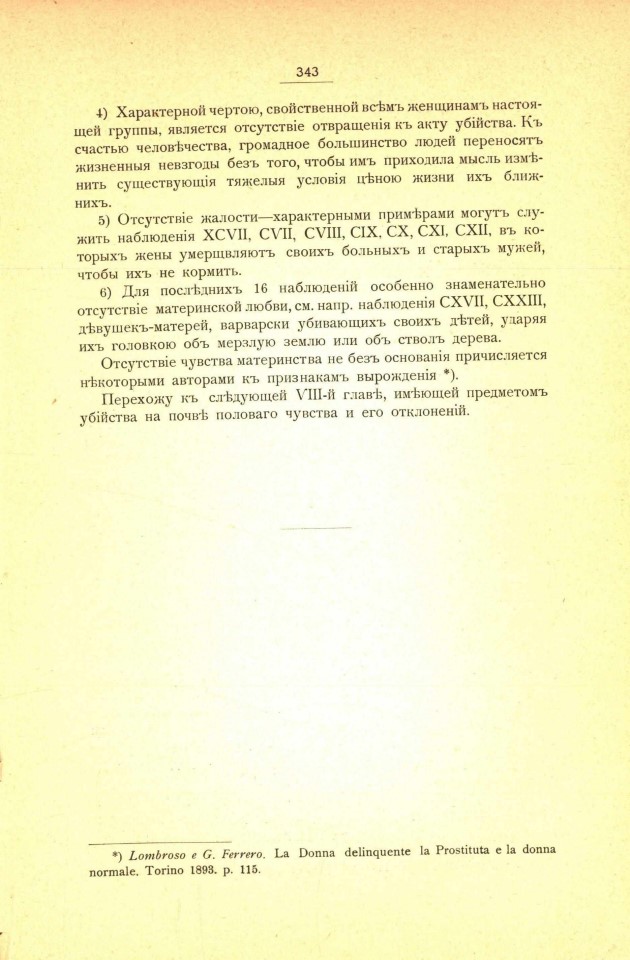 343

4) Характерной чертою, свойственной всѣмъ женщинамъ настоящей группы, является отсутствіе отвращенія къ акту убійства. Къ счастью человѣчества, громадное большинство людей переносятъ жизненныя невзгоды безъ того, чтобы имъ приходила мысль измѣнить существующія тяжелыя условія цѣною жизни ихъ ближнихъ.

5) Отсутствіе жалости—характерными примѣрами могутъ служить наблюденія XCVII, CVII, CVIII, CIX, CX, CXI, CXII, въ которыхъ жены умерщвляютъ своихъ больныхъ и старыхъ мужей, чтобы ихъ не кормить.

6) Для послѣднихъ 16 наблюденій особенно знаменательно отсутствіе материнской любви, см. напр. наблюденія CXVII, CXXIII, дѣвушекъ-матерей, варварски убивающихъ своихъ дѣтей, ударяя ихъ головкою объ мерзлую землю или объ стволъ дерева.

Отсутствіе чувства материнства не безъ основанія причисляется нѣкоторыми авторами къ признакамъ вырожденія *).

Перехожу къ слѣдующей VIII-й главѣ, имѣющей предметомъ убійства на почвѣ половаго чувства и его отклоненій.

*) Lombroso e G. Ferrero. La Donna delinquente la Prostituta e la donna normale. Torino 1893. p. 115.